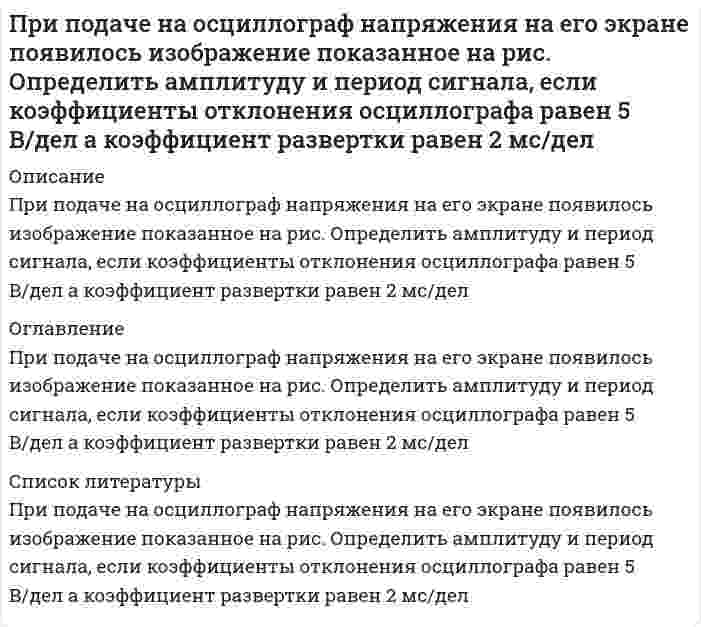 При подаче на осциллограф напряжения на его экране появилось изображение показанное на рис. Определить амплитуду и период сигнала, если коэффициенты отклонения осциллографа равен 5 В/дел а коэффициент развертки равен 2 мс/дел

Описание

При подаче на осциллограф напряжения на его экране появилось изображение показанное на рис. Определить амплитуду и период сигнала, если коэффициенты отклонения осциллографа равен 5 В/дел а коэффициент развертки равен 2 мс/дел

Оглавление

При подаче на осциллограф напряжения на его экране появилось изображение показанное на рис. Определить амплитуду и период сигнала, если коэффициенты отклонения осциллографа равен 5 В/дел а коэффициент развертки равен 2 мс/дел

Список литературы

При подаче на осциллограф напряжения на его экране появилось изображение показанное на рис. Определить амплитуду и период сигнала, если коэффициенты отклонения осциллографа равен 5 В/дел а коэффициент развертки равен 2 мс/дел